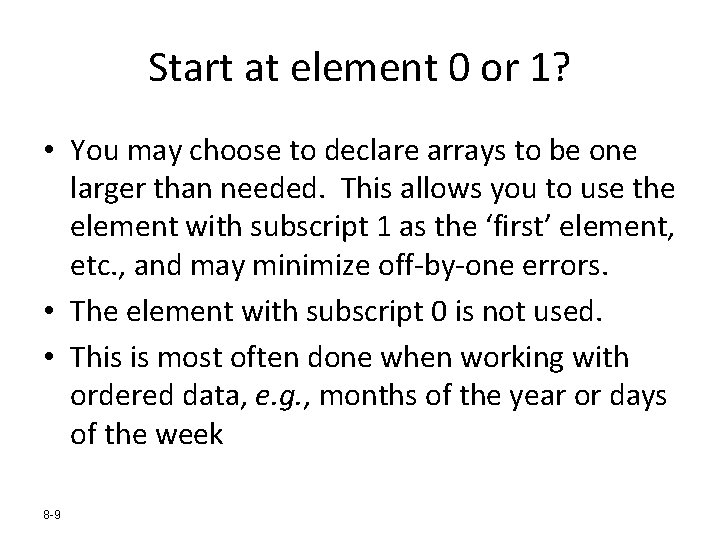 Start at element 0 or 1?

• You may choose to declare arrays to be one larger than needed. This allows you to use the element with subscript 1 as the 'first' element, etc., and may minimize off-by-one errors.
• The element with subscript 0 is not used.
• This is most often done when working with ordered data, e.g., months of the year or days of the week

8-9